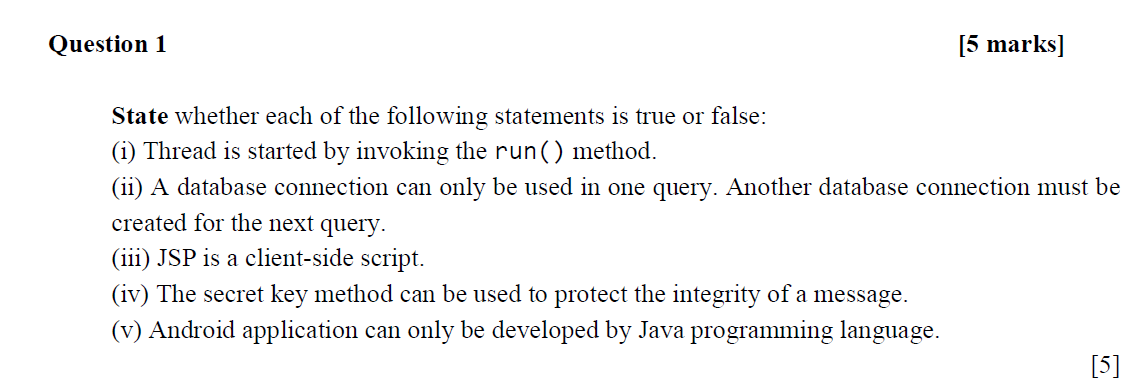 Question 1 [5 marks]

State whether each of the following statements is true or false:
(i) Thread is started by invoking the run() method.
(ii) A database connection can only be used in one query. Another database connection must be created for the next query.
(iii) JSP is a client-side script.
(iv) The secret key method can be used to protect the integrity of a message.
(v) Android application can only be developed by Java programming language.

[5]